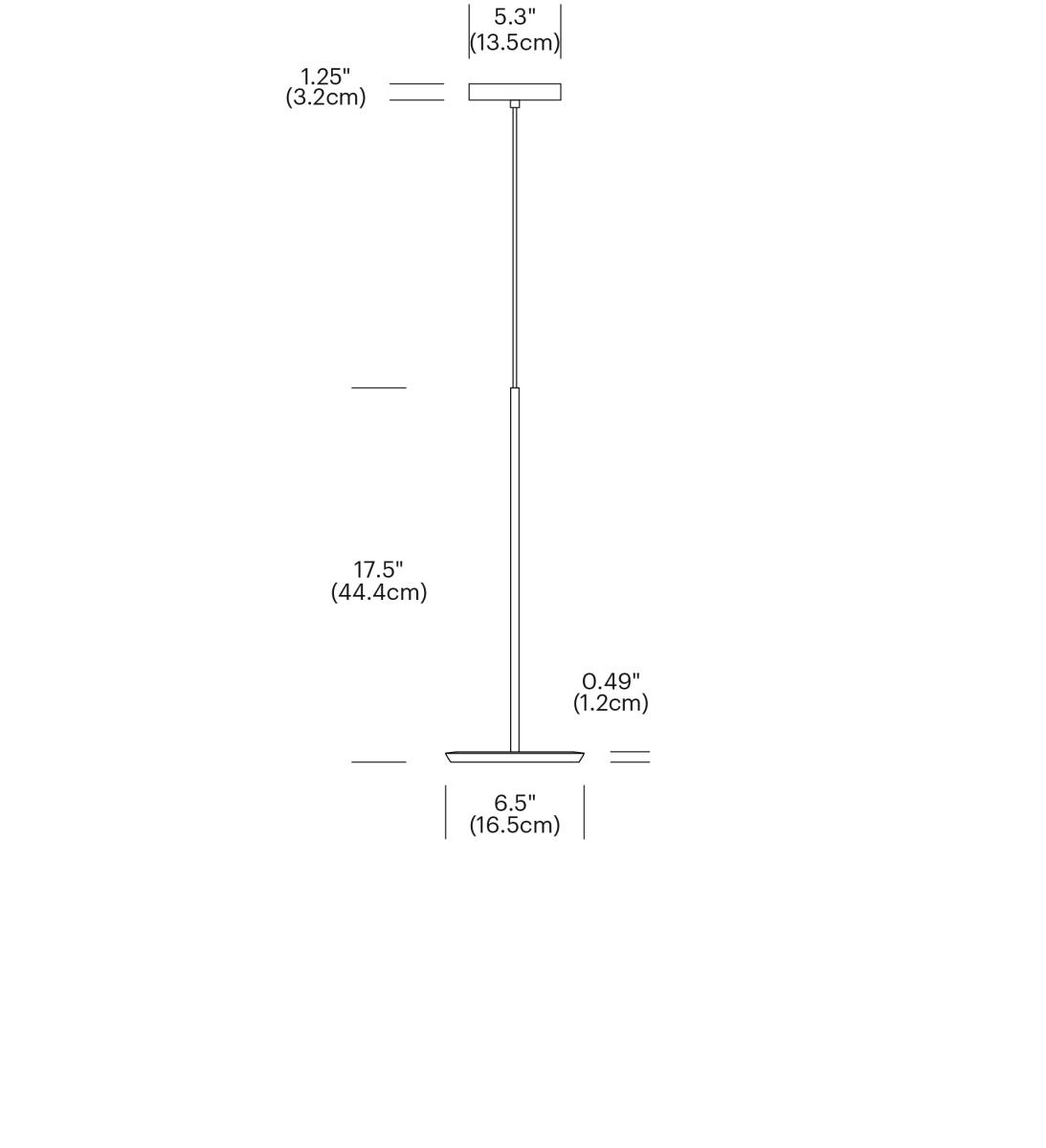 5.3"
(13.5cm)

1.25"
(3.2cm)

17.5"
(44.4cm)

0.49"
(1.2cm)

6.5"
(16.5cm)